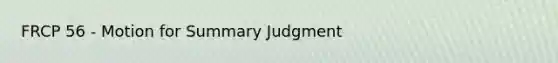 FRCP 56 - Motion for Summary Judgment